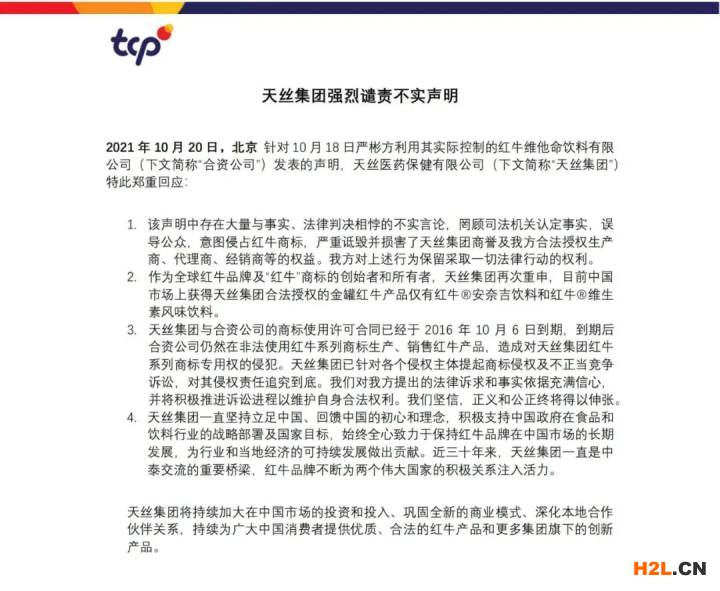 tcp

天丝集团强烈谴责不实声明

2021 年 10 月 20 日，北京 针对 10 月 18 日严彬方利用其实际控制的红牛维他命饮料有限公司（下文简称“合资公司”）发表的声明，天丝医药保健有限公司（下文简称“天丝集团”）特此郑重回应：

1. 该声明中存在大量与事实、法律判决相悖的不实言论，罔顾司法机关认定事实，误导公众，意图侵占红牛商标，严重诋毁并损害了天丝集团商誉及我方合法授权生产商、代理商、经销商等的权益。我方对上述行为保留采取一切法律行动的权利。
2. 作为全球红牛品牌及“红牛”商标的创始者和所有者，天丝集团再次重申，目前中国市场上获得天丝集团合法授权的金罐红牛产品仅有红牛®安奈吉饮料和红牛®维生素风味饮料。
3. 天丝集团与合资公司的商标使用许可合同已经于 2016 年 10 月 6 日到期，到期后合资公司仍然在非法使用红牛系列商标生产、销售红牛产品，造成对天丝集团红牛系列商标专用权的侵犯。天丝集团已针对各个侵权主体提起商标侵权及不正当竞争诉讼，对其侵权责任追究到底。我们对我方提出的法律诉求和事实依据充满信心，并将积极推进诉讼进程以维护自身合法权利。我们坚信，正义和公正终将得以伸张。
4. 天丝集团一直坚持立足中国、回馈中国的初心和理念，积极支持中国政府在食品和饮料行业的战略部署及国家目标，始终全心致力于保持红牛品牌在中国市场的长期发展，为行业和当地经济的可持续发展做出贡献。近三十年来，天丝集团一直是中泰交流的重要桥梁，红牛品牌不断为两个伟大国家的积极关系注入活力。

天丝集团将持续加大在中国市场的投资和投入、巩固全新的商业模式、深化本地合作伙伴关系，持续为广大中国消费者提供优质、合法的红牛产品和更多集团旗下的创新产品。

H2L.CN